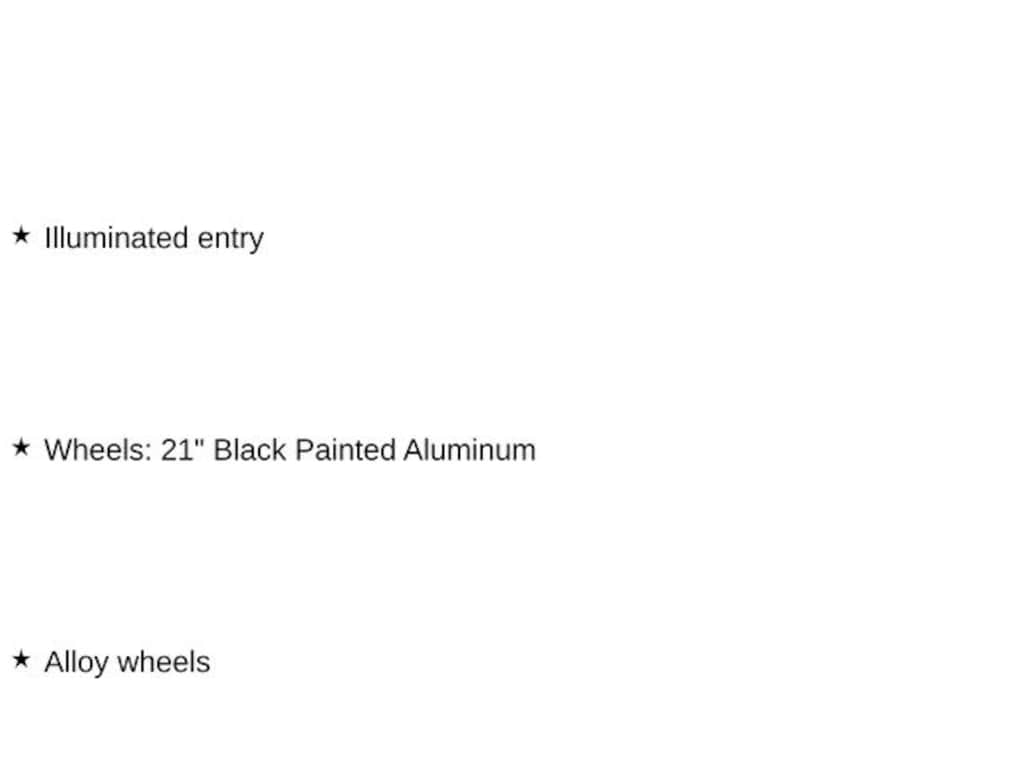 ★ Illuminated entry

★ Wheels: 21" Black Painted Aluminum

★ Alloy wheels